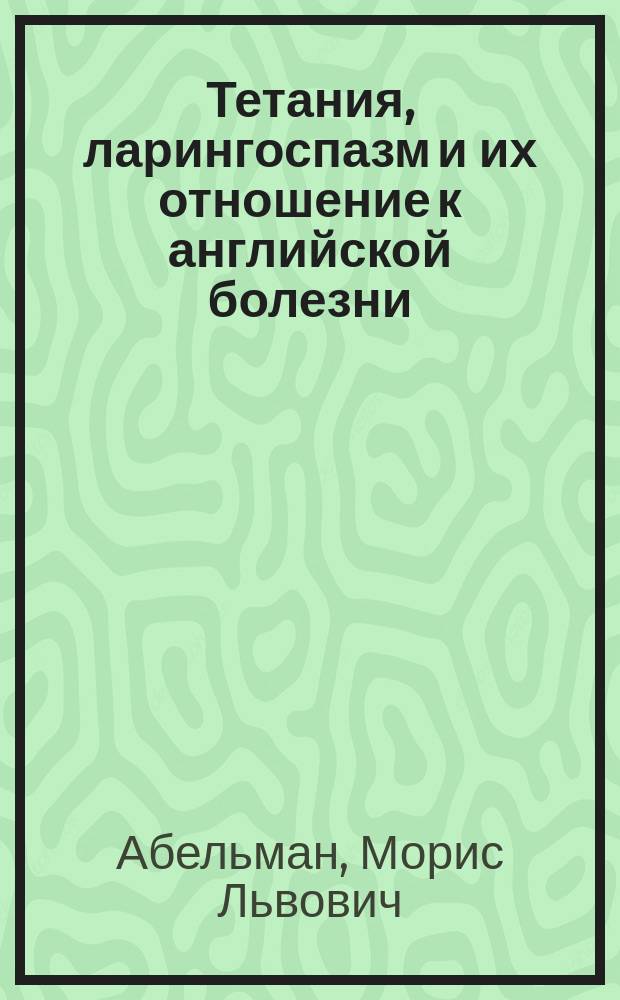 Тетания, ларингоспазм и их отношение к английской болезни

Абельман, Морис Львович